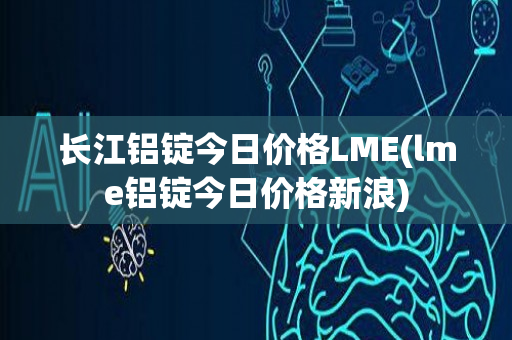 AI

长江铝锭今日价格LME(lme铝锭今日价格新浪)